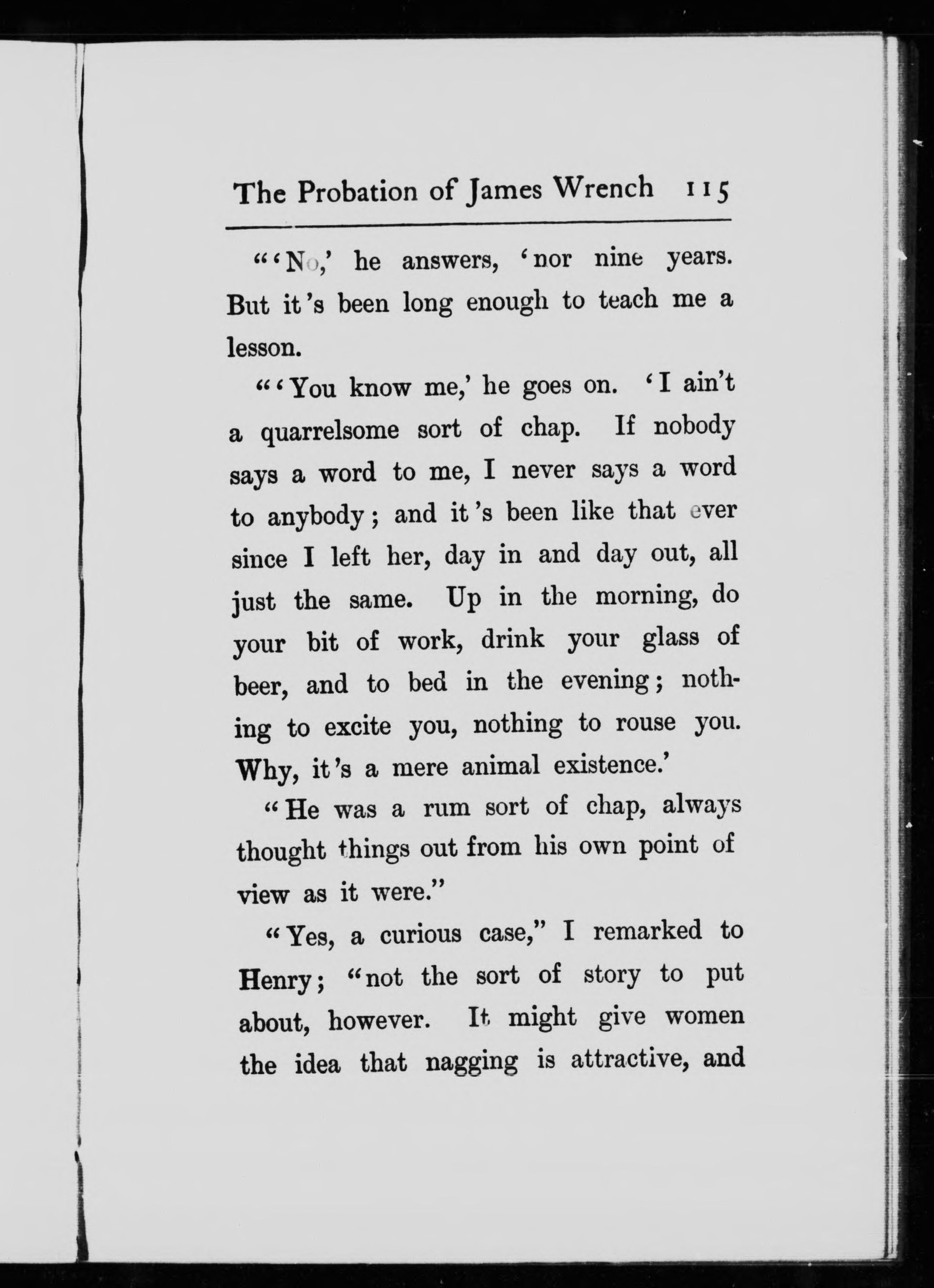 The Probation of James Wrench 115

"'No,' he answers, 'nor nine years. But it's been long enough to teach me a lesson.

"'You know me,' he goes on. 'I ain't a quarrelsome sort of chap. If nobody says a word to me, I never says a word to anybody; and it's been like that ever since I left her, day in and day out, all just the same. Up in the morning, do your bit of work, drink your glass of beer, and to bed in the evening; nothing to excite you, nothing to rouse you. Why, it's a mere animal existence.'

"He was a rum sort of chap, always thought things out from his own point of view as it were."

"Yes, a curious case," I remarked to Henry; "not the sort of story to put about, however. It might give women the idea that nagging is attractive, and